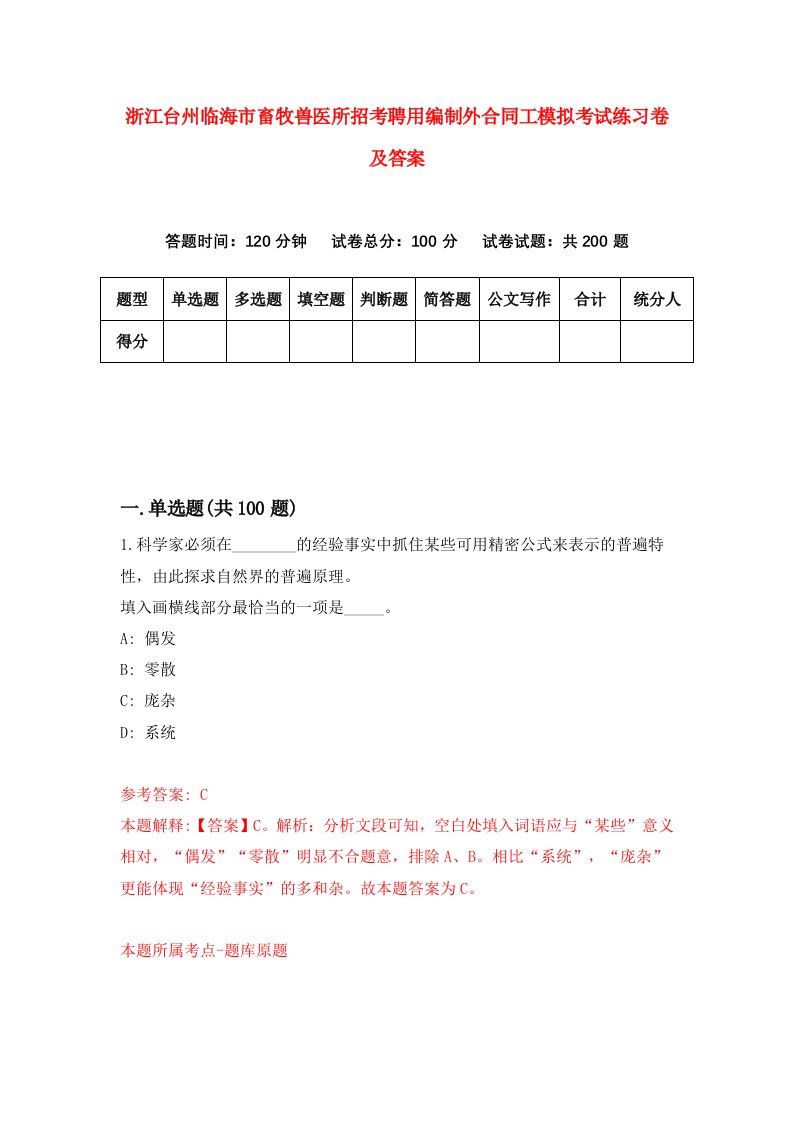 浙江台州临海市畜牧兽医所招考聘用编制外合同工模拟考试练习卷及答案

答题时间：120 分钟　试卷总分：100 分　试卷试题：共 200 题

| 题型 | 单选题 | 多选题 | 填空题 | 判断题 | 简答题 | 公文写作 | 合计 | 统分人 |
|---|---|---|---|---|---|---|---|---|
| 得分 | | | | | | | | |

一.单选题(共 100 题)

1.科学家必须在________的经验事实中抓住某些可用精密公式来表示的普遍特性，由此探求自然界的普遍原理。

填入画横线部分最恰当的一项是_____。

A: 偶发

B: 零散

C: 庞杂

D: 系统

参考答案: C

本题解释:【答案】C。解析：分析文段可知，空白处填入词语应与“某些”意义相对，“偶发”“零散”明显不合题意，排除 A、B。相比“系统”，“庞杂”更能体现“经验事实”的多和杂。故本题答案为 C。

本题所属考点-题库原题